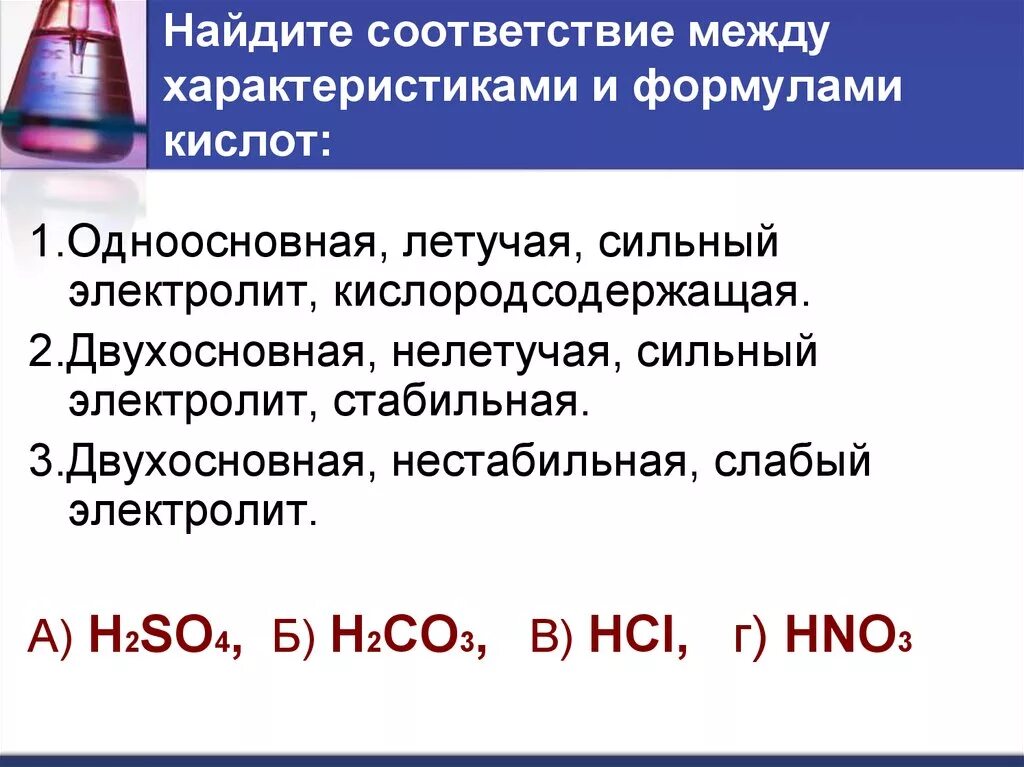 Найдите соответствие между характеристиками и формулами кислот:

1.Одноосновная, летучая, сильный электролит, кислородсодержащая.

2.Двухосновная, нелетучая, сильный электролит, стабильная.

3.Двухосновная, нестабильная, слабый электролит.

А) $H_2SO_4$, Б) $H_2CO_3$, В) $HCl$, г) $HNO_3$